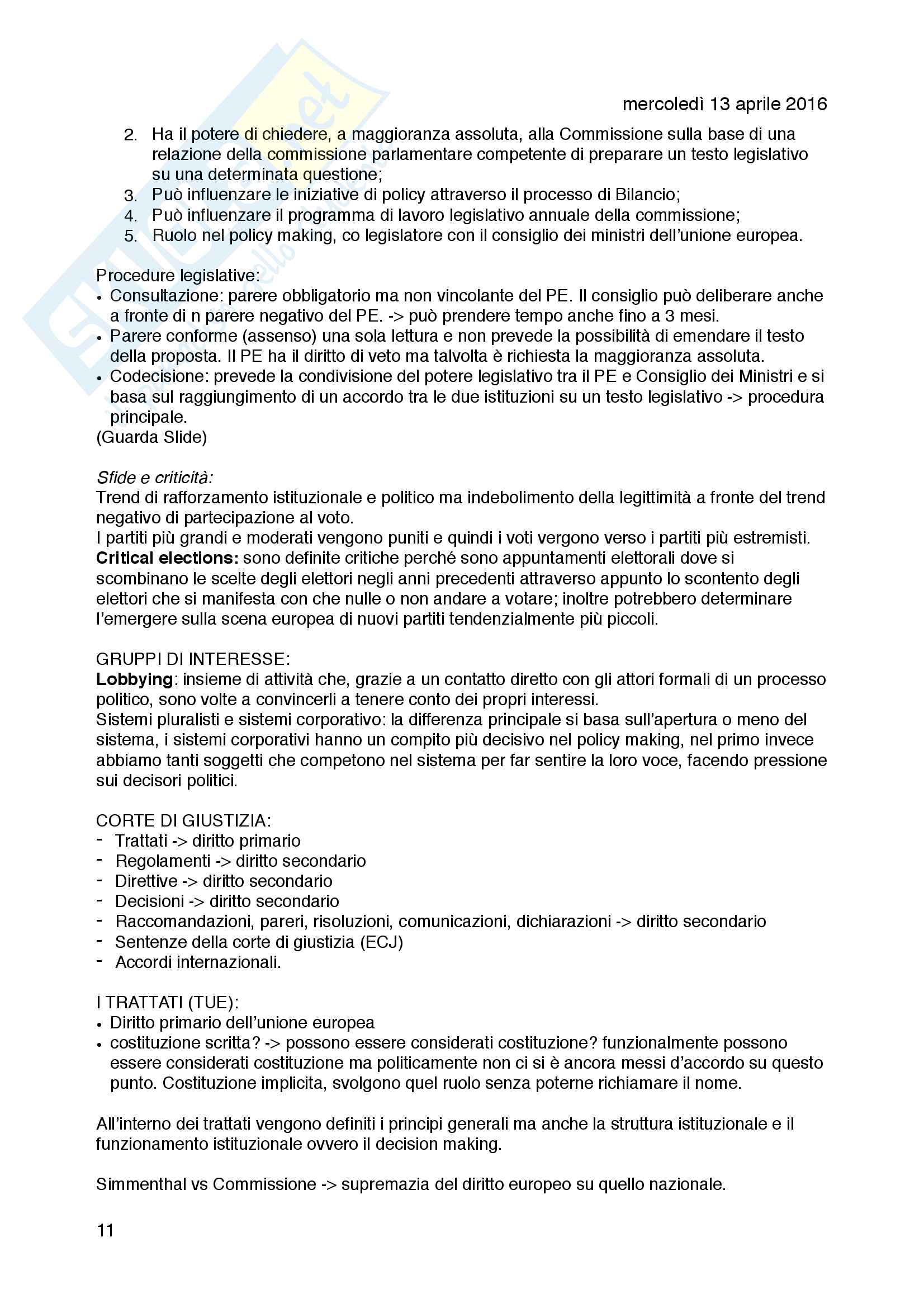 mercoledì 13 aprile 2016

2. Ha il potere di chiedere, a maggioranza assoluta, alla Commissione sulla base di una relazione della commissione parlamentare competente di preparare un testo legislativo su una determinata questione;
3. Può influenzare le iniziative di policy attraverso il processo di Bilancio;
4. Può influenzare il programma di lavoro legislativo annuale della commissione;
5. Ruolo nel policy making, co legislatore con il consiglio dei ministri dell'unione europea.

Procedure legislative:
• Consultazione: parere obbligatorio ma non vincolante del PE. Il consiglio può deliberare anche a fronte di n parere negativo del PE. -> può prendere tempo anche fino a 3 mesi.
• Parere conforme (assenso) una sola lettura e non prevede la possibilità di emendare il testo della proposta. Il PE ha il diritto di veto ma talvolta è richiesta la maggioranza assoluta.
• Codecisione: prevede la condivisione del potere legislativo tra il PE e Consiglio dei Ministri e si basa sul raggiungimento di un accordo tra le due istituzioni su un testo legislativo -> procedura principale.
(Guarda Slide)

Sfide e criticità:
Trend di rafforzamento istituzionale e politico ma indebolimento della legittimità a fronte del trend negativo di partecipazione al voto.
I partiti più grandi e moderati vengono puniti e quindi i voti vergono verso i partiti più estremisti.
Critical elections: sono definite critiche perché sono appuntamenti elettorali dove si scombinano le scelte degli elettori negli anni precedenti attraverso appunto lo scontento degli elettori che si manifesta con che nulle o non andare a votare; inoltre potrebbero determinare l'emergere sulla scena europea di nuovi partiti tendenzialmente più piccoli.

GRUPPI DI INTERESSE:
Lobbying: insieme di attività che, grazie a un contatto diretto con gli attori formali di un processo politico, sono volte a convincerli a tenere conto dei propri interessi.
Sistemi pluralisti e sistemi corporativo: la differenza principale si basa sull'apertura o meno del sistema, i sistemi corporativi hanno un compito più decisivo nel policy making, nel primo invece abbiamo tanti soggetti che competono nel sistema per far sentire la loro voce, facendo pressione sui decisori politici.

CORTE DI GIUSTIZIA:
- Trattati -> diritto primario
- Regolamenti -> diritto secondario
- Direttive -> diritto secondario
- Decisioni -> diritto secondario
- Raccomandazioni, pareri, risoluzioni, comunicazioni, dichiarazioni -> diritto secondario
- Sentenze della corte di giustizia (ECJ)
- Accordi internazionali.

I TRATTATI (TUE):
• Diritto primario dell'unione europea
• costituzione scritta? -> possono essere considerati costituzione? funzionalmente possono essere considerati costituzione ma politicamente non ci si è ancora messi d'accordo su questo punto. Costituzione implicita, svolgono quel ruolo senza poterne richiamare il nome.

All'interno dei trattati vengono definiti i principi generali ma anche la struttura istituzionale e il funzionamento istituzionale ovvero il decision making.

Simmenthal vs Commissione -> supremazia del diritto europeo su quello nazionale.

11